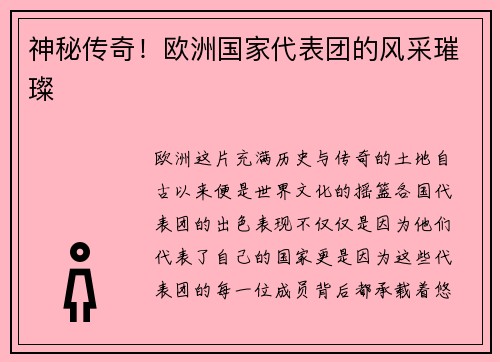 神秘传奇！欧洲国家代表团的风采璀璨

欧洲这片充满历史与传奇的土地自古以来便是世界文化的摇篮各国代表团的出色表现不仅仅是因为他们代表了自己的国家更是因为这些代表团的每一位成员背后都承载着悠